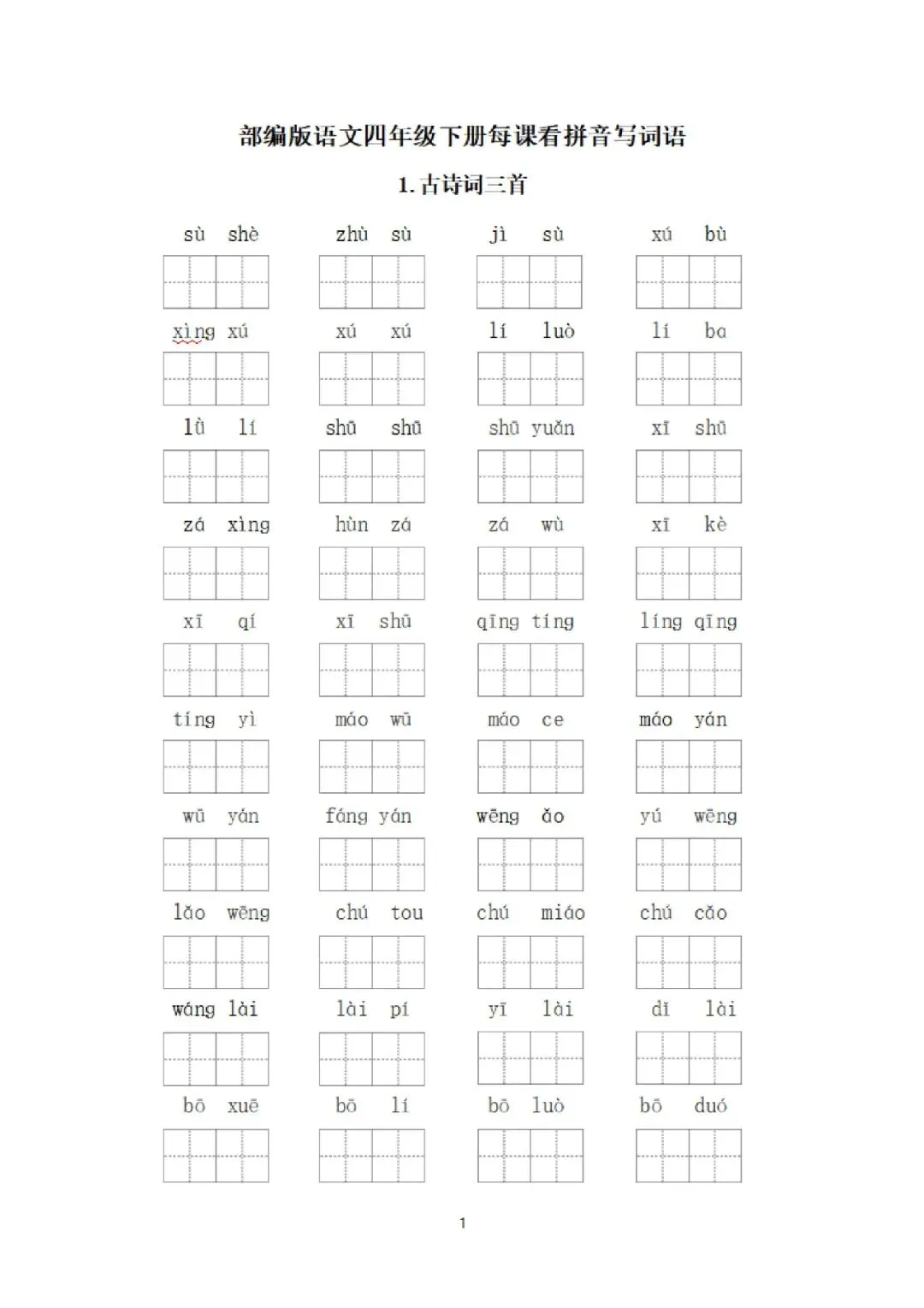 部编版语文四年级下册每课看拼音写词语

1. 古诗词三首

sù shè　zhù sù　jì sù　xú bù

xìng xú　xú xú　lí luò　lí ba

lǜ lí　shū shū　shū yuǎn　xī shū

zá xìng　hùn zá　zá wù　xī kè

xī qí　xī shū　qīng tíng　líng qīng

tíng yì　máo wū　máo ce　máo yán

wū yán　fáng yán　wēng ǎo　yú wēng

lǎo wēng　chú tou　chú miáo　chú cǎo

wáng lài　lài pí　yī lài　dǐ lài

bō xuē　bō lí　bō luò　bō duó

1